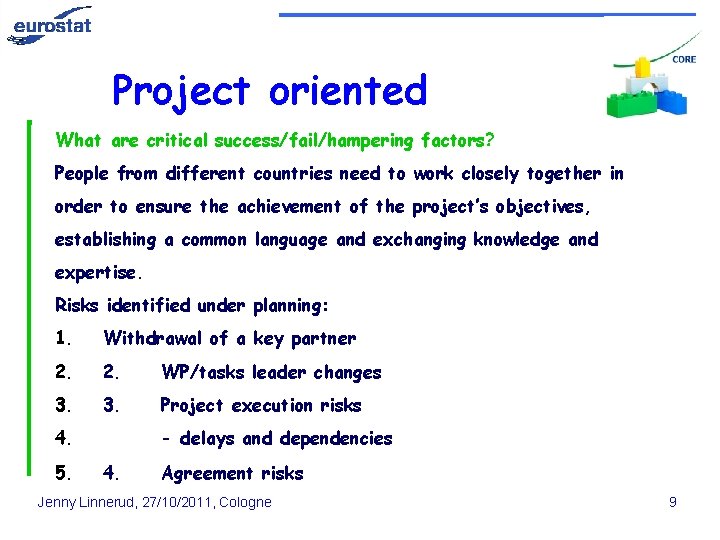 eurostat

CORE

Project oriented

What are critical success/fail/hampering factors?

People from different countries need to work closely together in order to ensure the achievement of the project's objectives, establishing a common language and exchanging knowledge and expertise.

Risks identified under planning:

1. Withdrawal of a key partner
2. 2. WP/tasks leader changes
3. 3. Project execution risks
4. - delays and dependencies
5. 4. Agreement risks

Jenny Linnerud, 27/10/2011, Cologne

9